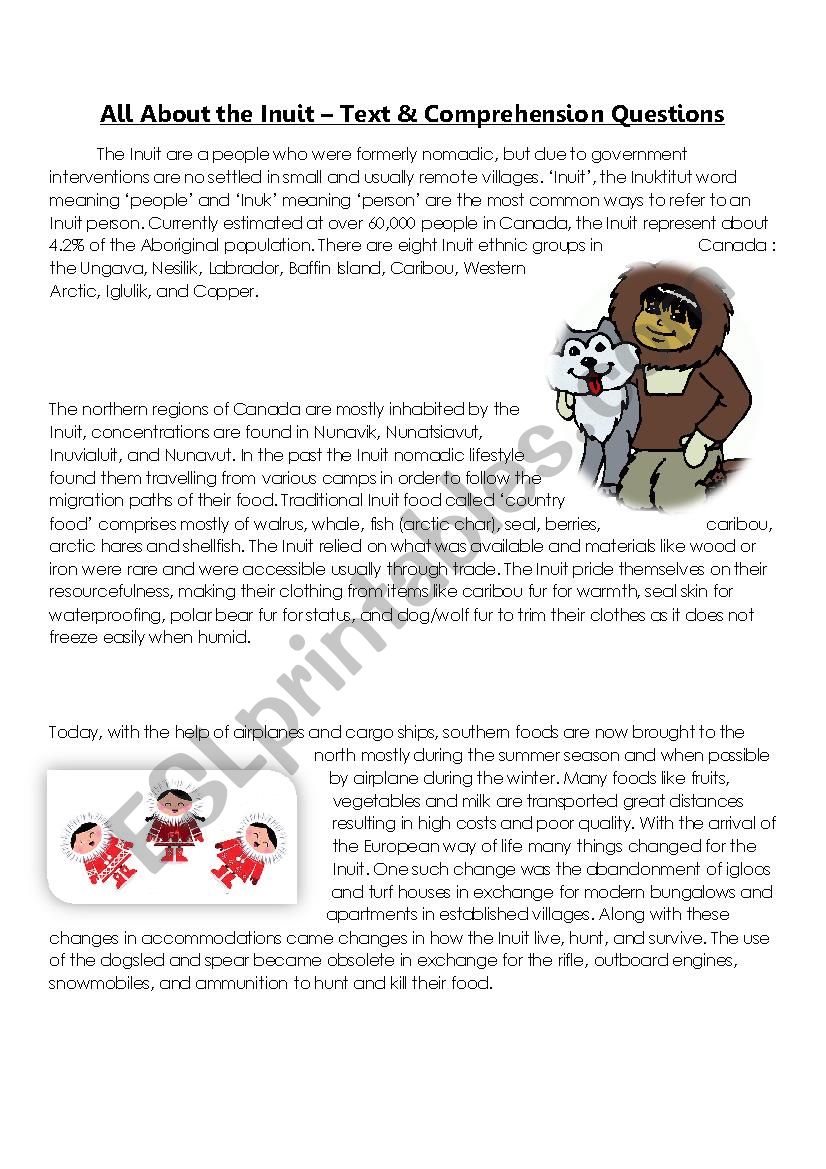 All About the Inuit – Text & Comprehension Questions

The Inuit are a people who were formerly nomadic, but due to government interventions are no settled in small and usually remote villages. 'Inuit', the Inuktitut word meaning 'people' and 'Inuk' meaning 'person' are the most common ways to refer to an Inuit person. Currently estimated at over 60,000 people in Canada, the Inuit represent about 4.2% of the Aboriginal population. There are eight Inuit ethnic groups in Canada : the Ungava, Nesilik, Labrador, Baffin Island, Caribou, Western Arctic, Iglulik, and Copper.

The northern regions of Canada are mostly inhabited by the Inuit, concentrations are found in Nunavik, Nunatsiavut, Inuvialuit, and Nunavut. In the past the Inuit nomadic lifestyle found them travelling from various camps in order to follow the migration paths of their food. Traditional Inuit food called 'country food' comprises mostly of walrus, whale, fish (arctic char), seal, berries, caribou, arctic hares and shellfish. The Inuit relied on what was available and materials like wood or iron were rare and were accessible usually through trade. The Inuit pride themselves on their resourcefulness, making their clothing from items like caribou fur for warmth, seal skin for waterproofing, polar bear fur for status, and dog/wolf fur to trim their clothes as it does not freeze easily when humid.

Today, with the help of airplanes and cargo ships, southern foods are now brought to the north mostly during the summer season and when possible by airplane during the winter. Many foods like fruits, vegetables and milk are transported great distances resulting in high costs and poor quality. With the arrival of the European way of life many things changed for the Inuit. One such change was the abandonment of igloos and turf houses in exchange for modern bungalows and apartments in established villages. Along with these changes in accommodations came changes in how the Inuit live, hunt, and survive. The use of the dogsled and spear became obsolete in exchange for the rifle, outboard engines, snowmobiles, and ammunition to hunt and kill their food.

ESLprintables.com